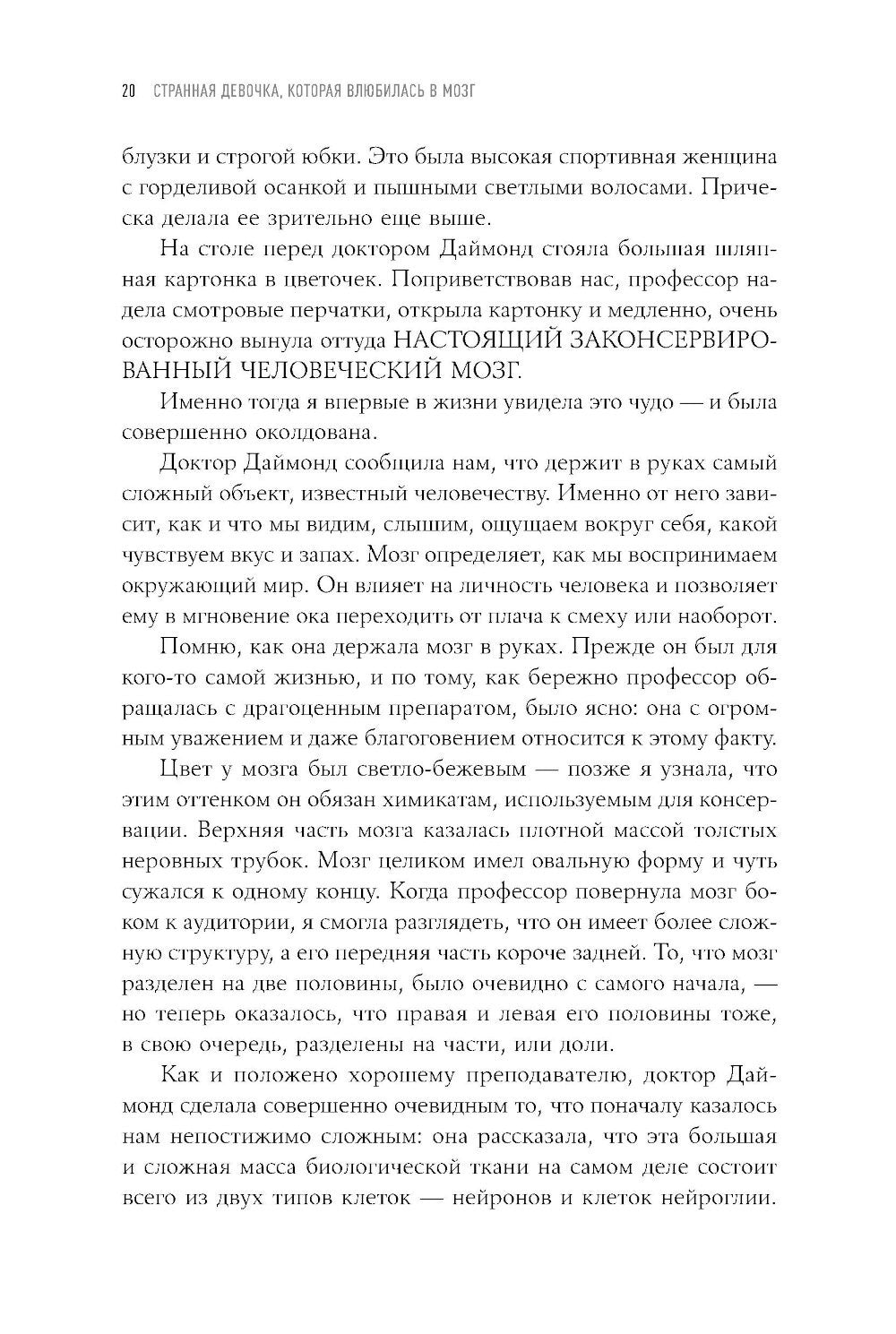 20 СТРАННАЯ ДЕВОЧКА, КОТОРАЯ ВЛЮБИЛАСЬ В МОЗГ

блузки и строгой юбки. Это была высокая спортивная женщина с горделивой осанкой и пышными светлыми волосами. Прическа делала ее зрительно еще выше.

На столе перед доктором Даймонд стояла большая шляпная картонка в цветочек. Поприветствовав нас, профессор надела смотровые перчатки, открыла картонку и медленно, очень осторожно вынула оттуда НАСТОЯЩИЙ ЗАКОНСЕРВИРОВАННЫЙ ЧЕЛОВЕЧЕСКИЙ МОЗГ.

Именно тогда я впервые в жизни увидела это чудо — и была совершенно околдована.

Доктор Даймонд сообщила нам, что держит в руках самый сложный объект, известный человечеству. Именно от него зависит, как и что мы видим, слышим, ощущаем вокруг себя, какой чувствуем вкус и запах. Мозг определяет, как мы воспринимаем окружающий мир. Он влияет на личность человека и позволяет ему в мгновение ока переходить от плача к смеху или наоборот.

Помню, как она держала мозг в руках. Прежде он был для кого-то самой жизнью, и по тому, как бережно профессор обращалась с драгоценным препаратом, было ясно: она с огромным уважением и даже благоговением относится к этому факту.

Цвет у мозга был светло-бежевым — позже я узнала, что этим оттенком он обязан химикатам, используемым для консервации. Верхняя часть мозга казалась плотной массой толстых неровных трубок. Мозг целиком имел овальную форму и чуть сужался к одному концу. Когда профессор повернула мозг боком к аудитории, я смогла разглядеть, что он имеет более сложную структуру, а его передняя часть короче задней. То, что мозг разделен на две половины, было очевидно с самого начала, — но теперь оказалось, что правая и левая его половины тоже, в свою очередь, разделены на части, или доли.

Как и положено хорошему преподавателю, доктор Даймонд сделала совершенно очевидным то, что поначалу казалось нам непостижимо сложным: она рассказала, что эта большая и сложная масса биологической ткани на самом деле состоит всего из двух типов клеток — нейронов и клеток нейроглии.